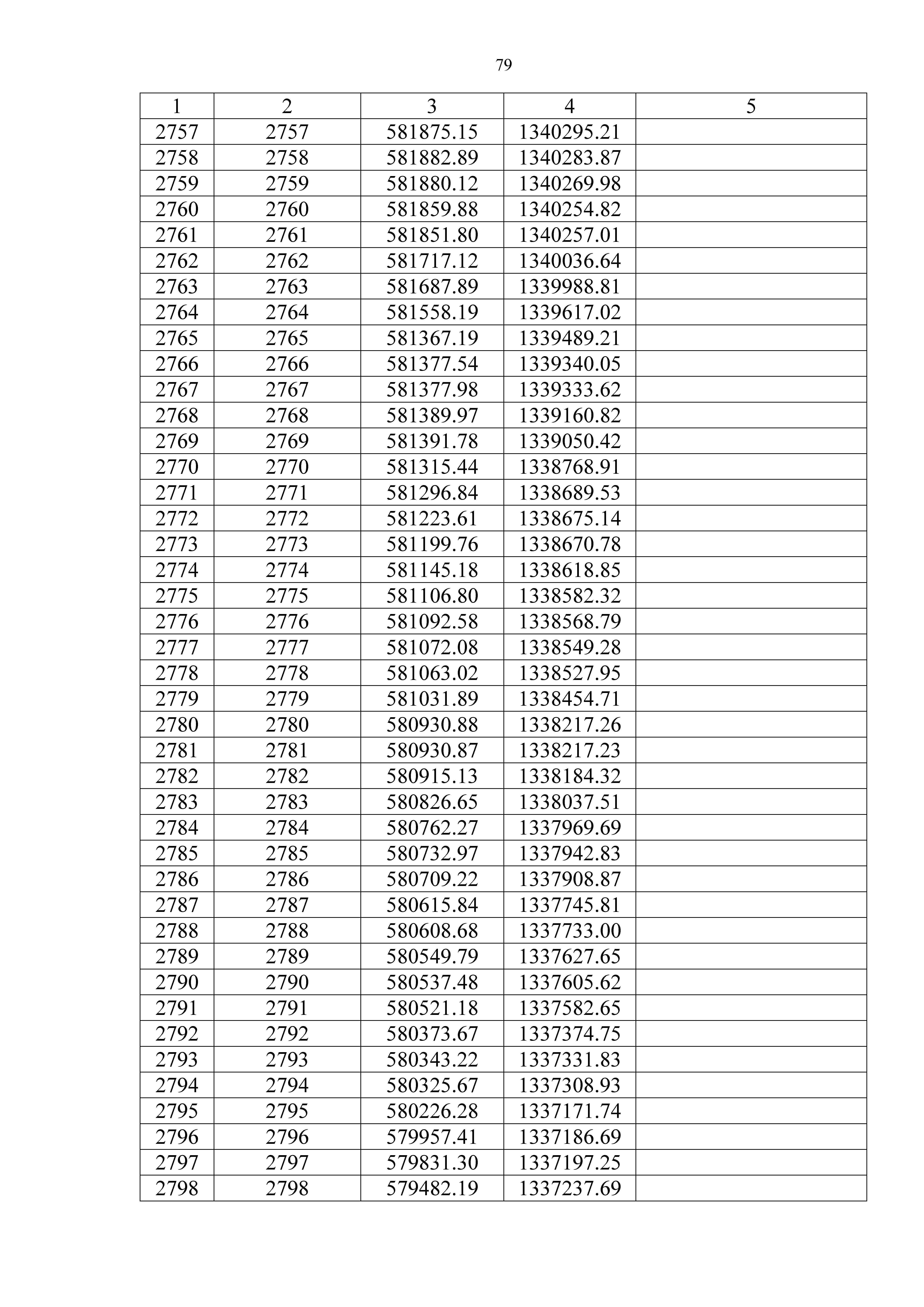 79

| 1 | 2 | 3 | 4 | 5 |
|---|---|---|---|---|
| 2757 | 2757 | 581875.15 | 1340295.21 | |
| 2758 | 2758 | 581882.89 | 1340283.87 | |
| 2759 | 2759 | 581880.12 | 1340269.98 | |
| 2760 | 2760 | 581859.88 | 1340254.82 | |
| 2761 | 2761 | 581851.80 | 1340257.01 | |
| 2762 | 2762 | 581717.12 | 1340036.64 | |
| 2763 | 2763 | 581687.89 | 1339988.81 | |
| 2764 | 2764 | 581558.19 | 1339617.02 | |
| 2765 | 2765 | 581367.19 | 1339489.21 | |
| 2766 | 2766 | 581377.54 | 1339340.05 | |
| 2767 | 2767 | 581377.98 | 1339333.62 | |
| 2768 | 2768 | 581389.97 | 1339160.82 | |
| 2769 | 2769 | 581391.78 | 1339050.42 | |
| 2770 | 2770 | 581315.44 | 1338768.91 | |
| 2771 | 2771 | 581296.84 | 1338689.53 | |
| 2772 | 2772 | 581223.61 | 1338675.14 | |
| 2773 | 2773 | 581199.76 | 1338670.78 | |
| 2774 | 2774 | 581145.18 | 1338618.85 | |
| 2775 | 2775 | 581106.80 | 1338582.32 | |
| 2776 | 2776 | 581092.58 | 1338568.79 | |
| 2777 | 2777 | 581072.08 | 1338549.28 | |
| 2778 | 2778 | 581063.02 | 1338527.95 | |
| 2779 | 2779 | 581031.89 | 1338454.71 | |
| 2780 | 2780 | 580930.88 | 1338217.26 | |
| 2781 | 2781 | 580930.87 | 1338217.23 | |
| 2782 | 2782 | 580915.13 | 1338184.32 | |
| 2783 | 2783 | 580826.65 | 1338037.51 | |
| 2784 | 2784 | 580762.27 | 1337969.69 | |
| 2785 | 2785 | 580732.97 | 1337942.83 | |
| 2786 | 2786 | 580709.22 | 1337908.87 | |
| 2787 | 2787 | 580615.84 | 1337745.81 | |
| 2788 | 2788 | 580608.68 | 1337733.00 | |
| 2789 | 2789 | 580549.79 | 1337627.65 | |
| 2790 | 2790 | 580537.48 | 1337605.62 | |
| 2791 | 2791 | 580521.18 | 1337582.65 | |
| 2792 | 2792 | 580373.67 | 1337374.75 | |
| 2793 | 2793 | 580343.22 | 1337331.83 | |
| 2794 | 2794 | 580325.67 | 1337308.93 | |
| 2795 | 2795 | 580226.28 | 1337171.74 | |
| 2796 | 2796 | 579957.41 | 1337186.69 | |
| 2797 | 2797 | 579831.30 | 1337197.25 | |
| 2798 | 2798 | 579482.19 | 1337237.69 | |